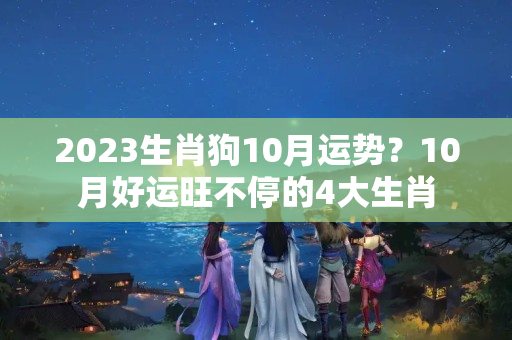 2023生肖狗10月运势？10月好运旺不停的4大生肖